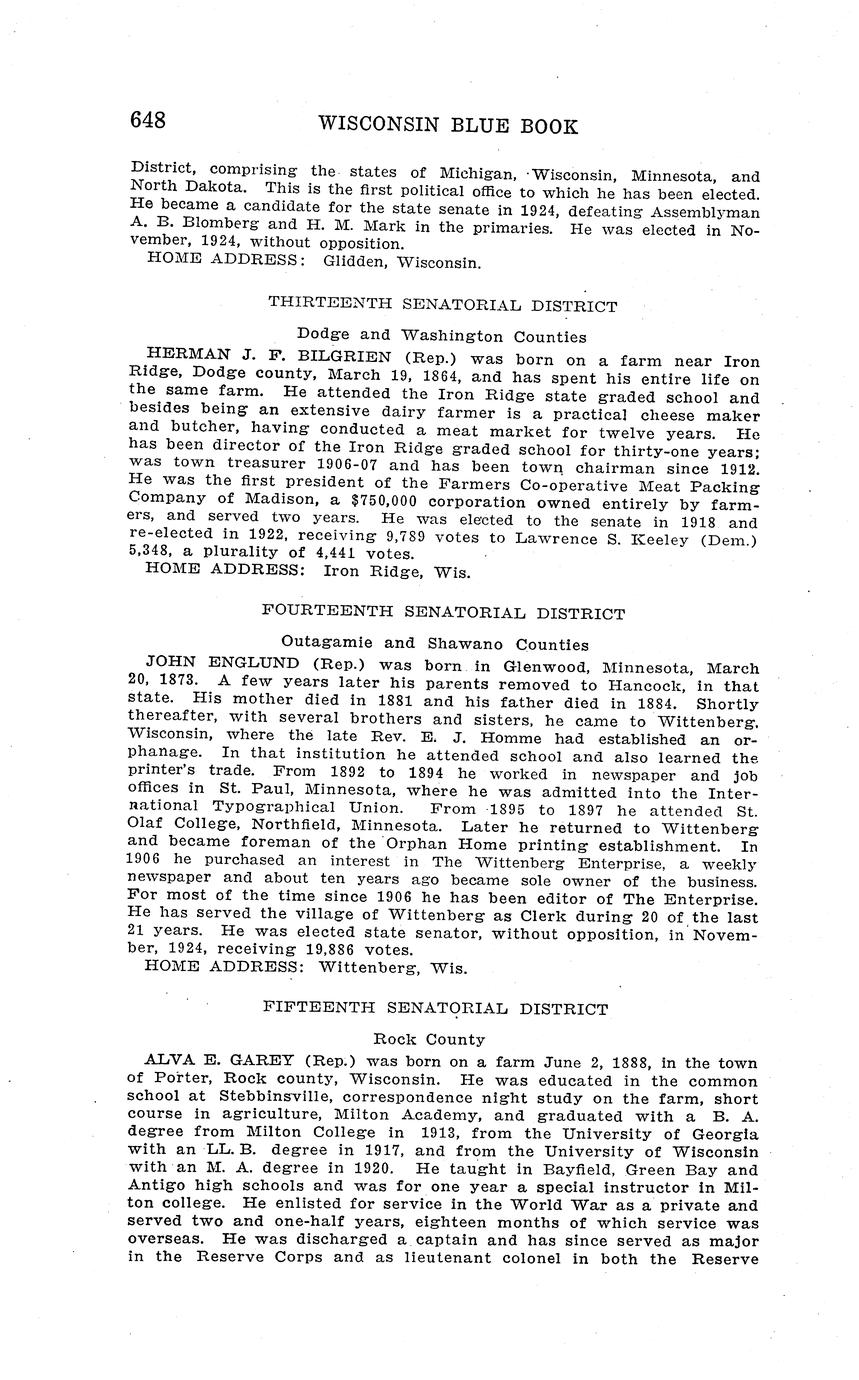 648 WISCONSIN BLUE BOOK

District, comprising the states of Michigan, Wisconsin, Minnesota, and North Dakota. This is the first political office to which he has been elected. He became a candidate for the state senate in 1924, defeating Assemblyman A. B. Blomberg and H. M. Mark in the primaries. He was elected in November, 1924, without opposition.
HOME ADDRESS: Glidden, Wisconsin.

THIRTEENTH SENATORIAL DISTRICT

Dodge and Washington Counties

HERMAN J. F. BILGRIEN (Rep.) was born on a farm near Iron Ridge, Dodge county, March 19, 1864, and has spent his entire life on the same farm. He attended the Iron Ridge state graded school and besides being an extensive dairy farmer is a practical cheese maker and butcher, having conducted a meat market for twelve years. He has been director of the Iron Ridge graded school for thirty-one years; was town treasurer 1906-07 and has been town chairman since 1912. He was the first president of the Farmers Co-operative Meat Packing Company of Madison, a $750,000 corporation owned entirely by farmers, and served two years. He was elected to the senate in 1918 and re-elected in 1922, receiving 9,789 votes to Lawrence S. Keeley (Dem.) 5,348, a plurality of 4,441 votes.
HOME ADDRESS: Iron Ridge, Wis.

FOURTEENTH SENATORIAL DISTRICT

Outagamie and Shawano Counties

JOHN ENGLUND (Rep.) was born in Glenwood, Minnesota, March 20, 1873. A few years later his parents removed to Hancock, in that state. His mother died in 1881 and his father died in 1884. Shortly thereafter, with several brothers and sisters, he came to Wittenberg, Wisconsin, where the late Rev. E. J. Homme had established an orphanage. In that institution he attended school and also learned the printer's trade. From 1892 to 1894 he worked in newspaper and job offices in St. Paul, Minnesota, where he was admitted into the International Typographical Union. From 1895 to 1897 he attended St. Olaf College, Northfield, Minnesota. Later he returned to Wittenberg and became foreman of the Orphan Home printing establishment. In 1906 he purchased an interest in The Wittenberg Enterprise, a weekly newspaper and about ten years ago became sole owner of the business. For most of the time since 1906 he has been editor of The Enterprise. He has served the village of Wittenberg as Clerk during 20 of the last 21 years. He was elected state senator, without opposition, in November, 1924, receiving 19,886 votes.
HOME ADDRESS: Wittenberg, Wis.

FIFTEENTH SENATORIAL DISTRICT

Rock County

ALVA E. GAREY (Rep.) was born on a farm June 2, 1888, in the town of Porter, Rock county, Wisconsin. He was educated in the common school at Stebbinsville, correspondence night study on the farm, short course in agriculture, Milton Academy, and graduated with a B. A. degree from Milton College in 1913, from the University of Georgia with an LL. B. degree in 1917, and from the University of Wisconsin with an M. A. degree in 1920. He taught in Bayfield, Green Bay and Antigo high schools and was for one year a special instructor in Milton college. He enlisted for service in the World War as a private and served two and one-half years, eighteen months of which service was overseas. He was discharged a captain and has since served as major in the Reserve Corps and as lieutenant colonel in both the Reserve